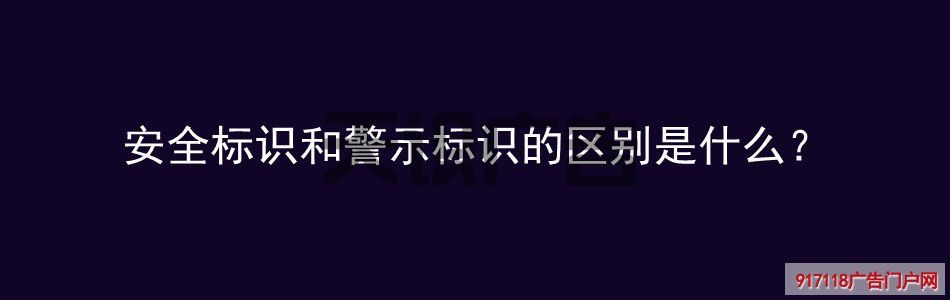 安全标识和警示标识的区别是什么？

917118广告门户网